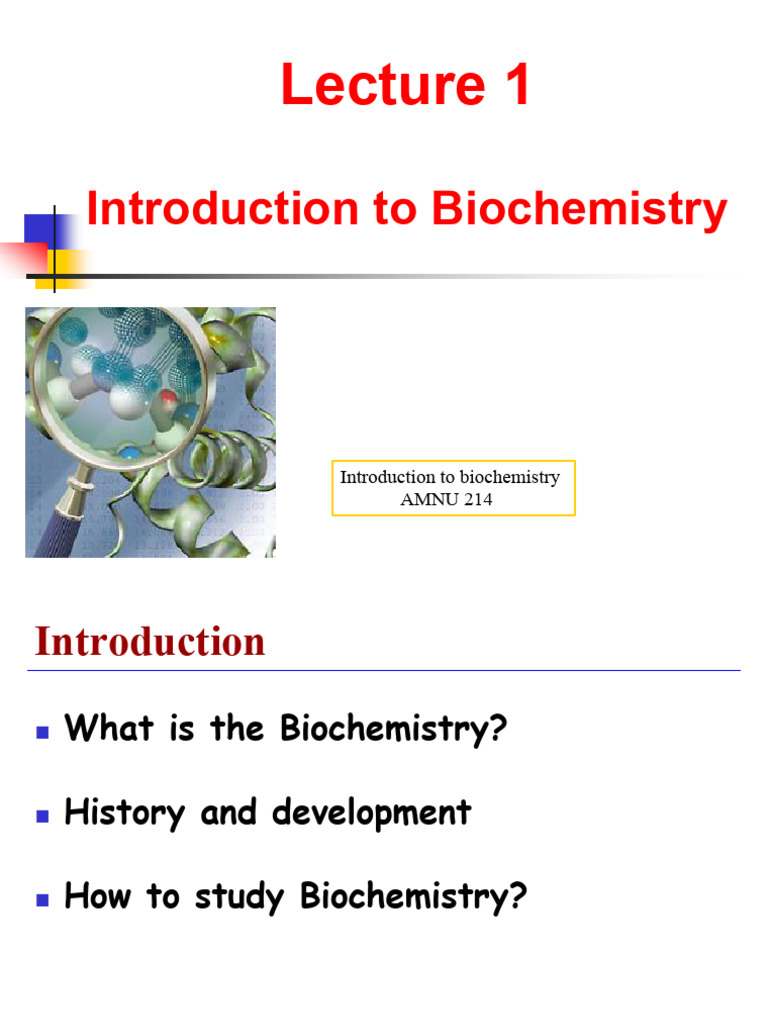 Lecture 1

Introduction to Biochemistry

Introduction to biochemistry
AMNU 214

Introduction

What is the Biochemistry?

History and development

How to study Biochemistry?